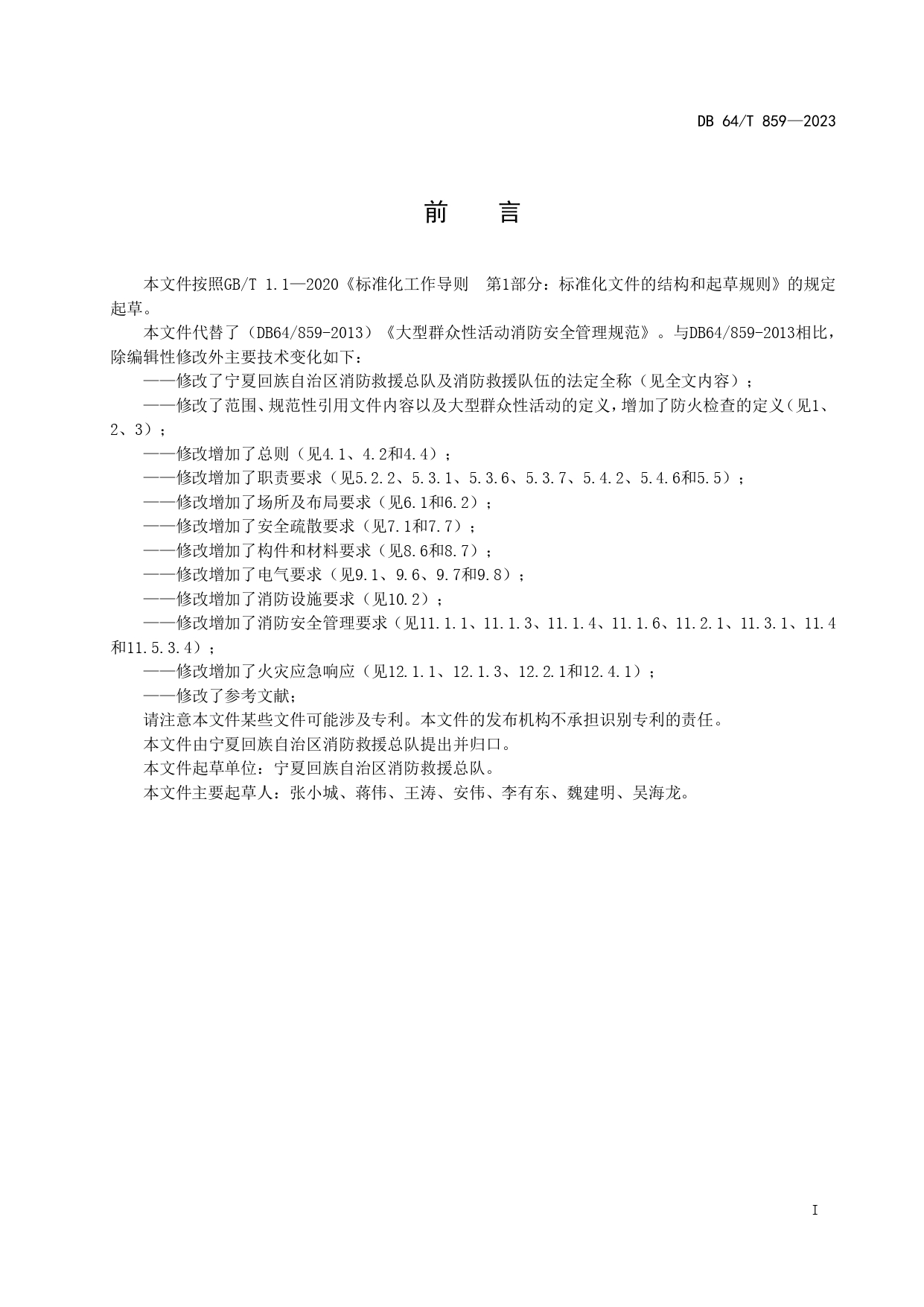 DB 64/T 859—2023

前　言

本文件按照GB/T 1.1—2020《标准化工作导则　第1部分：标准化文件的结构和起草规则》的规定起草。

本文件代替了（DB64/859-2013）《大型群众性活动消防安全管理规范》。与DB64/859-2013相比，除编辑性修改外主要技术变化如下：

——修改了宁夏回族自治区消防救援总队及消防救援队伍的法定全称（见全文内容）；

——修改了范围、规范性引用文件内容以及大型群众性活动的定义，增加了防火检查的定义（见1、2、3）；

——修改增加了总则（见4.1、4.2和4.4）；

——修改增加了职责要求（见5.2.2、5.3.1、5.3.6、5.3.7、5.4.2、5.4.6和5.5）；

——修改增加了场所及布局要求（见6.1和6.2）；

——修改增加了安全疏散要求（见7.1和7.7）；

——修改增加了构件和材料要求（见8.6和8.7）；

——修改增加了电气要求（见9.1、9.6、9.7和9.8）；

——修改增加了消防设施要求（见10.2）；

——修改增加了消防安全管理要求（见11.1.1、11.1.3、11.1.4、11.1.6、11.2.1、11.3.1、11.4和11.5.3.4）；

——修改增加了火灾应急响应（见12.1.1、12.1.3、12.2.1和12.4.1）；

——修改了参考文献；

请注意本文件某些文件可能涉及专利。本文件的发布机构不承担识别专利的责任。

本文件由宁夏回族自治区消防救援总队提出并归口。

本文件起草单位：宁夏回族自治区消防救援总队。

本文件主要起草人：张小城、蒋伟、王涛、安伟、李有东、魏建明、吴海龙。

I